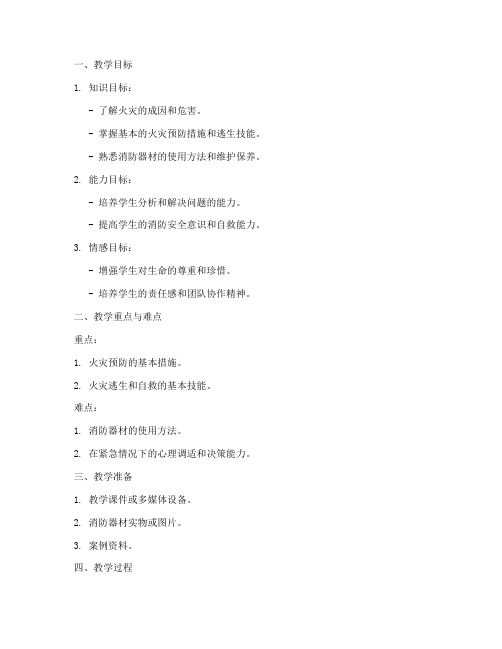 一、教学目标

1. 知识目标：

- 了解火灾的成因和危害。

- 掌握基本的火灾预防措施和逃生技能。

- 熟悉消防器材的使用方法和维护保养。

2. 能力目标：

- 培养学生分析和解决问题的能力。

- 提高学生的消防安全意识和自救能力。

3. 情感目标：

- 增强学生对生命的尊重和珍惜。

- 培养学生的责任感和团队协作精神。

二、教学重点与难点

重点：

1. 火灾预防的基本措施。

2. 火灾逃生和自救的基本技能。

难点：

1. 消防器材的使用方法。

2. 在紧急情况下的心理调适和决策能力。

三、教学准备

1. 教学课件或多媒体设备。

2. 消防器材实物或图片。

3. 案例资料。

四、教学过程